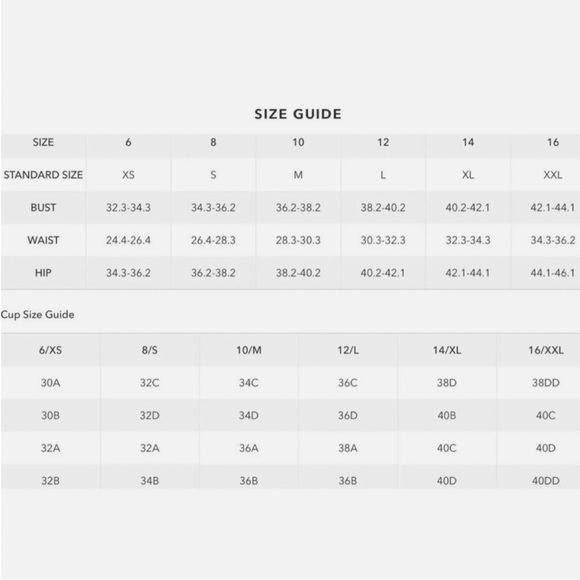 SIZE GUIDE

| SIZE | 6 | 8 | 10 | 12 | 14 | 16 |
|---|---|---|---|---|---|---|
| STANDARD SIZE | XS | S | M | L | XL | XXL |
| BUST | 32.3-34.3 | 34.3-36.2 | 36.2-38.2 | 38.2-40.2 | 40.2-42.1 | 42.1-44.1 |
| WAIST | 24.4-26.4 | 26.4-28.3 | 28.3-30.3 | 30.3-32.3 | 32.3-34.3 | 34.3-36.2 |
| HIP | 34.3-36.2 | 36.2-38.2 | 38.2-40.2 | 40.2-42.1 | 42.1-44.1 | 44.1-46.1 |

Cup Size Guide

| 6/XS | 8/S | 10/M | 12/L | 14/XL | 16/XXL |
|---|---|---|---|---|---|
| 30A | 32C | 34C | 36C | 38D | 38DD |
| 30B | 32D | 34D | 36D | 40B | 40C |
| 32A | 32A | 36A | 38A | 40C | 40D |
| 32B | 34B | 36B | 36B | 40D | 40DD |